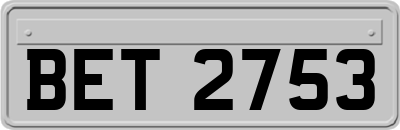 BET 2753